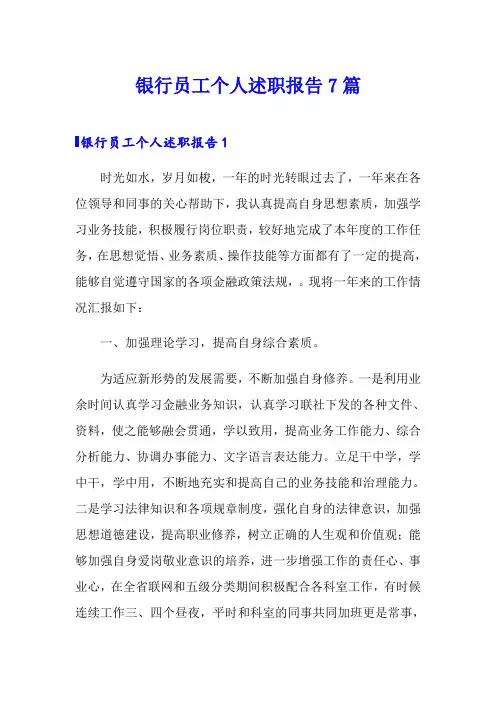 银行员工个人述职报告 7 篇

银行员工个人述职报告 1

时光如水，岁月如梭，一年的时光转眼过去了，一年来在各位领导和同事的关心帮助下，我认真提高自身思想素质，加强学习业务技能，积极履行岗位职责，较好地完成了本年度的工作任务，在思想觉悟、业务素质、操作技能等方面都有了一定的提高，能够自觉遵守国家的各项金融政策法规，。现将一年来的工作情况汇报如下：

一、加强理论学习，提高自身综合素质。

为适应新形势的发展需要，不断加强自身修养。一是利用业余时间认真学习金融业务知识，认真学习联社下发的各种文件、资料，使之能够融会贯通，学以致用，提高业务工作能力、综合分析能力、协调办事能力、文字语言表达能力。立足干中学，学中干，学中用，不断地充实和提高自己的业务技能和治理能力。二是学习法律知识和各项规章制度，强化自身的法律意识，加强思想道德建设，提高职业修养，树立正确的人生观和价值观；能够加强自身爱岗敬业意识的培养，进一步增强工作的责任心、事业心，在全省联网和五级分类期间积极配合各科室工作，有时候连续工作三、四个昼夜，平时和科室的同事共同加班更是常事，